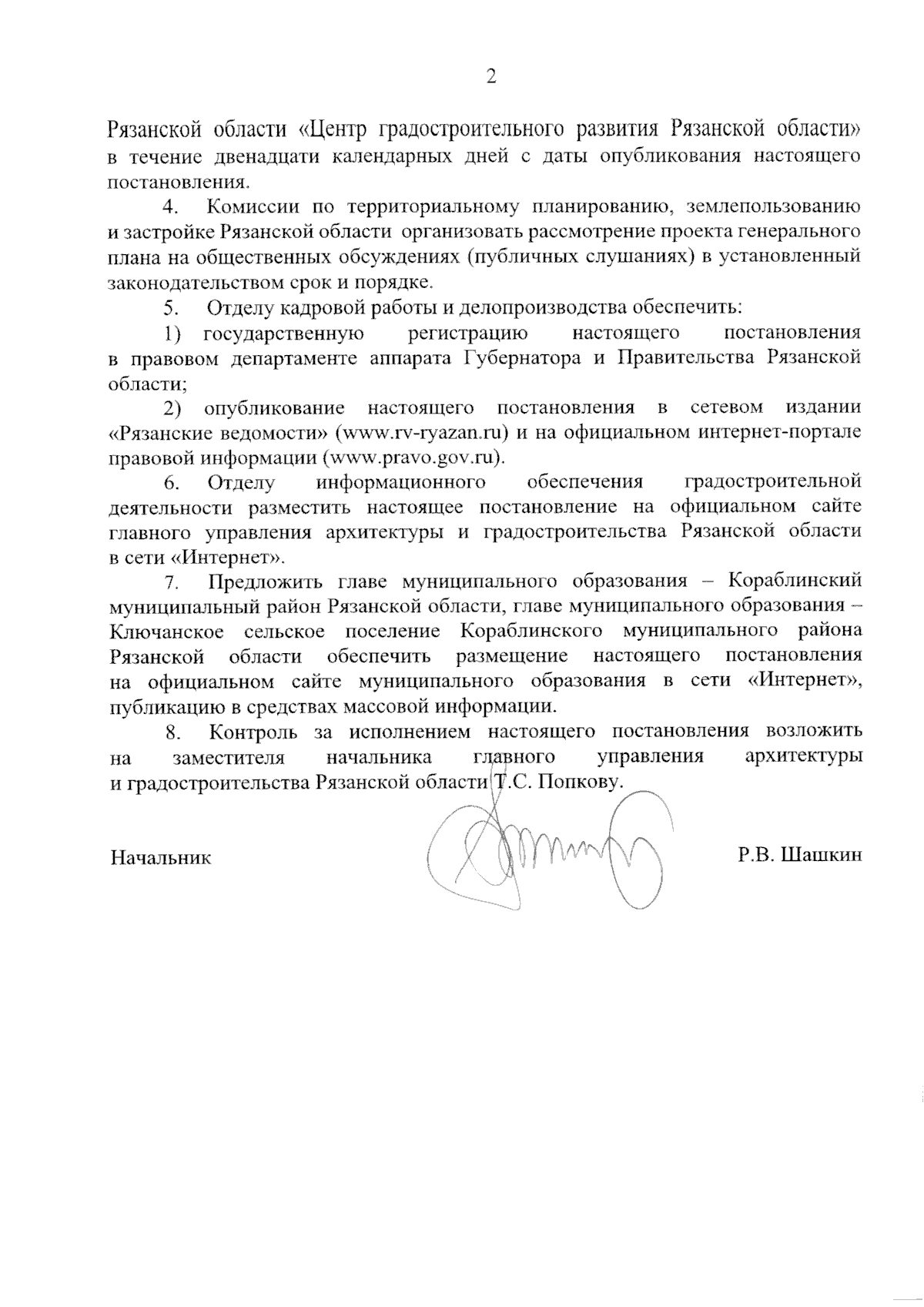 2

Рязанской области «Центр градостроительного развития Рязанской области» в течение двенадцати календарных дней с даты опубликования настоящего постановления.

4. Комиссии по территориальному планированию, землепользованию и застройке Рязанской области организовать рассмотрение проекта генерального плана на общественных обсуждениях (публичных слушаниях) в установленный законодательством срок и порядке.

5. Отделу кадровой работы и делопроизводства обеспечить:

1) государственную регистрацию настоящего постановления в правовом департаменте аппарата Губернатора и Правительства Рязанской области;

2) опубликование настоящего постановления в сетевом издании «Рязанские ведомости» (www.rv-ryazan.ru) и на официальном интернет-портале правовой информации (www.pravo.gov.ru).

6. Отделу информационного обеспечения градостроительной деятельности разместить настоящее постановление на официальном сайте главного управления архитектуры и градостроительства Рязанской области в сети «Интернет».

7. Предложить главе муниципального образования – Кораблинский муниципальный район Рязанской области, главе муниципального образования – Ключанское сельское поселение Кораблинского муниципального района Рязанской области обеспечить размещение настоящего постановления на официальном сайте муниципального образования в сети «Интернет», публикацию в средствах массовой информации.

8. Контроль за исполнением настоящего постановления возложить на заместителя начальника главного управления архитектуры и градостроительства Рязанской области Т.С. Попкову.

Начальник Р.В. Шашкин